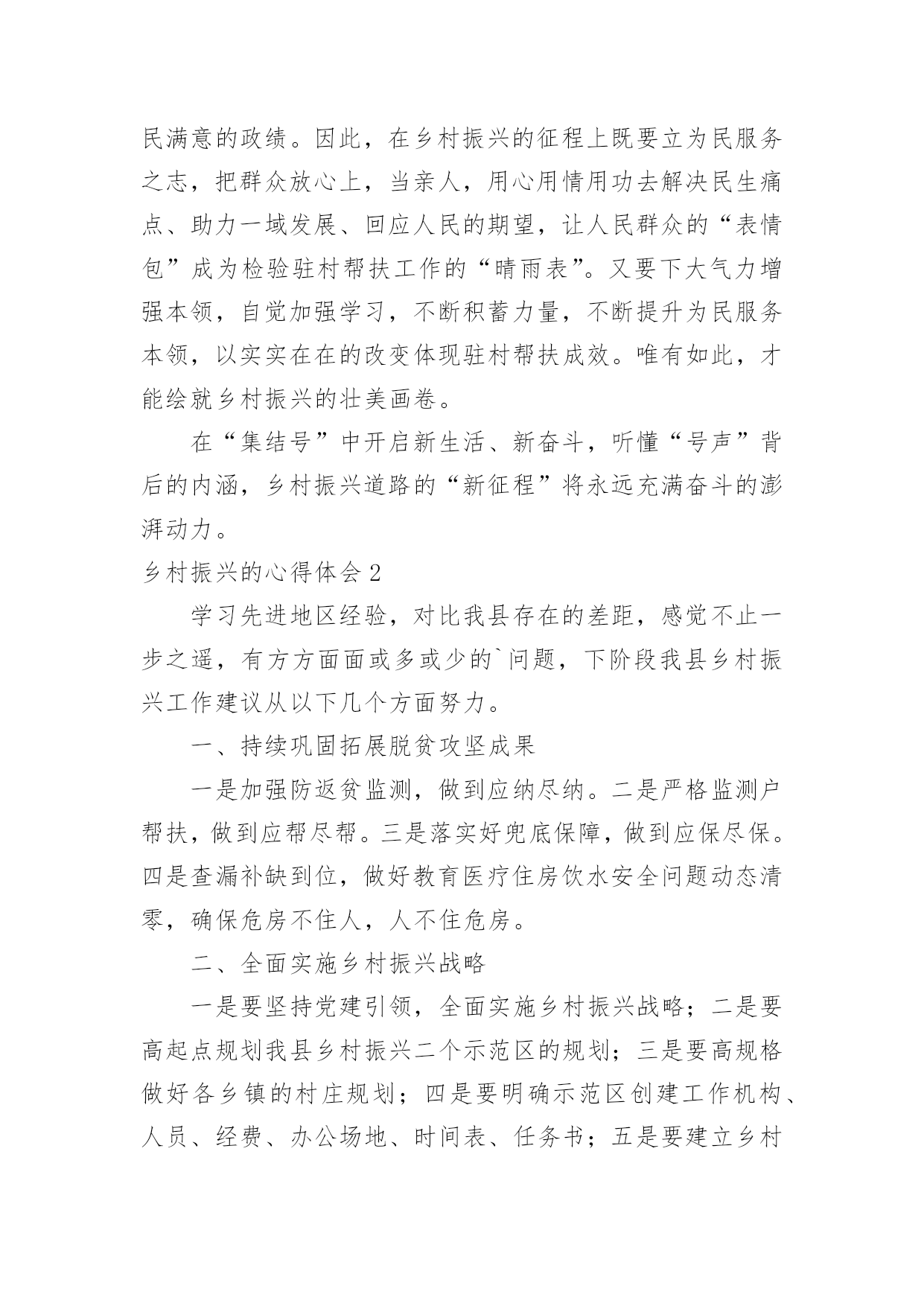 民满意的政绩。因此，在乡村振兴的征程上既要立为民服务之志，把群众放心上，当亲人，用心用情用功去解决民生痛点、助力一域发展、回应人民的期望，让人民群众的“表情包”成为检验驻村帮扶工作的“晴雨表”。又要下大气力增强本领，自觉加强学习，不断积蓄力量，不断提升为民服务本领，以实实在在的改变体现驻村帮扶成效。唯有如此，才能绘就乡村振兴的壮美画卷。

在“集结号”中开启新生活、新奋斗，听懂“号声”背后的内涵，乡村振兴道路的“新征程”将永远充满奋斗的澎湃动力。

乡村振兴的心得体会 2

学习先进地区经验，对比我县存在的差距，感觉不止一步之遥，有方方面面或多或少的`问题，下阶段我县乡村振兴工作建议从以下几个方面努力。

一、持续巩固拓展脱贫攻坚成果

一是加强防返贫监测，做到应纳尽纳。二是严格监测户帮扶，做到应帮尽帮。三是落实好兜底保障，做到应保尽保。四是查漏补缺到位，做好教育医疗住房饮水安全问题动态清零，确保危房不住人，人不住危房。

二、全面实施乡村振兴战略

一是要坚持党建引领，全面实施乡村振兴战略；二是要高起点规划我县乡村振兴二个示范区的规划；三是要高规格做好各乡镇的村庄规划；四是要明确示范区创建工作机构、人员、经费、办公场地、时间表、任务书；五是要建立乡村